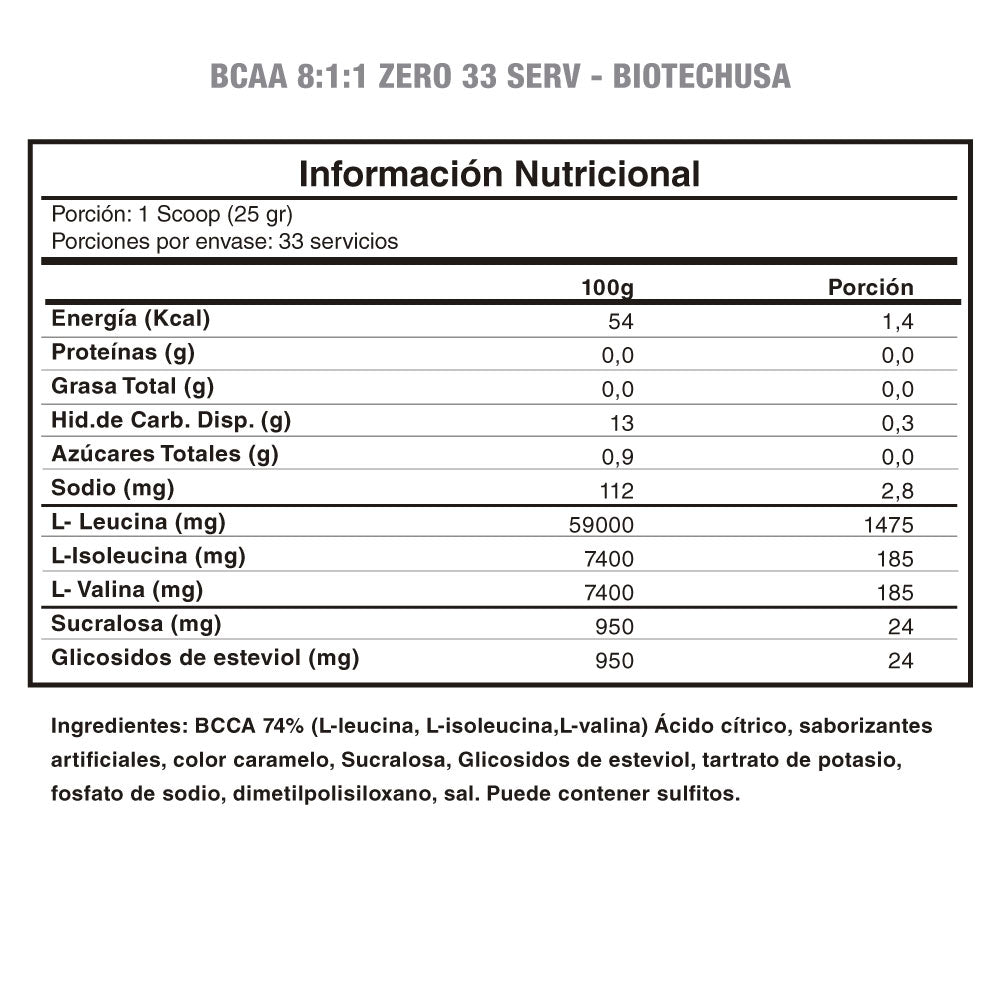 BCAA 8:1:1 ZERO 33 SERV - BIOTECHUSA

Información Nutricional

Porción: 1 Scoop (25 gr)
Porciones por envase: 33 servicios

| | 100g | Porción |
|---|---|---|
| Energía (Kcal) | 54 | 1,4 |
| Proteínas (g) | 0,0 | 0,0 |
| Grasa Total (g) | 0,0 | 0,0 |
| Hid.de Carb. Disp. (g) | 13 | 0,3 |
| Azúcares Totales (g) | 0,9 | 0,0 |
| Sodio (mg) | 112 | 2,8 |
| L- Leucina (mg) | 59000 | 1475 |
| L-Isoleucina (mg) | 7400 | 185 |
| L- Valina (mg) | 7400 | 185 |
| Sucralosa (mg) | 950 | 24 |
| Glicosidos de esteviol (mg) | 950 | 24 |

Ingredientes: BCCA 74% (L-leucina, L-isoleucina,L-valina) Ácido cítrico, saborizantes artificiales, color caramelo, Sucralosa, Glicosidos de esteviol, tartrato de potasio, fosfato de sodio, dimetilpolisiloxano, sal. Puede contener sulfitos.